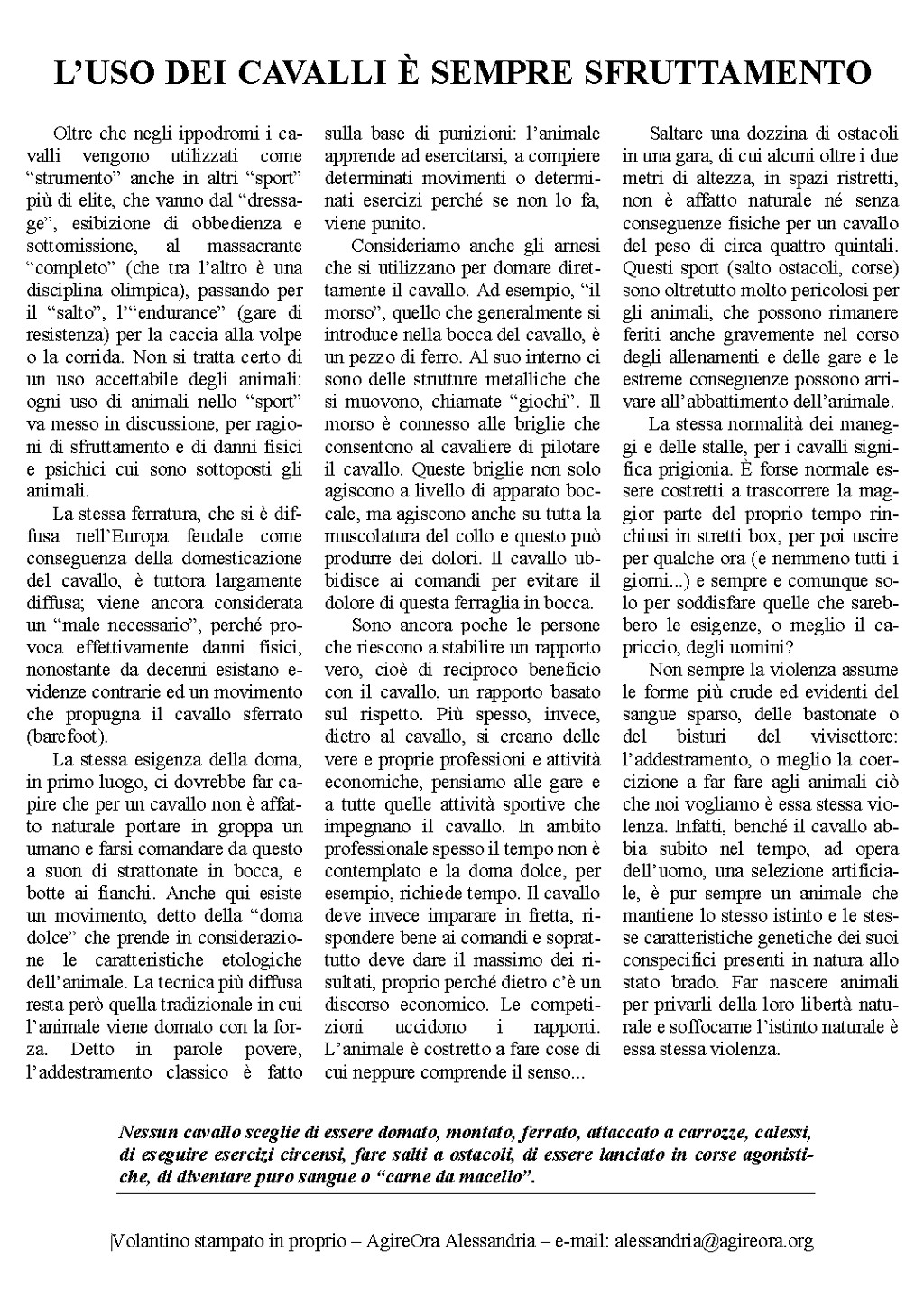 L'USO DEI CAVALLI È SEMPRE SFRUTTAMENTO

Oltre che negli ippodromi i cavalli vengono utilizzati come "strumento" anche in altri "sport" più di elite, che vanno dal "dressage", esibizione di obbedienza e sottomissione, al massacrante "completo" (che tra l'altro è una disciplina olimpica), passando per il "salto", l'"endurance" (gare di resistenza) per la caccia alla volpe o la corrida. Non si tratta certo di un uso accettabile degli animali: ogni uso di animali nello "sport" va messo in discussione, per ragioni di sfruttamento e di danni fisici e psichici cui sono sottoposti gli animali.

La stessa ferratura, che si è diffusa nell'Europa feudale come conseguenza della domesticazione del cavallo, è tuttora largamente diffusa; viene ancora considerata un "male necessario", perché provoca effettivamente danni fisici, nonostante da decenni esistano evidenze contrarie ed un movimento che propugna il cavallo sferrato (barefoot).

La stessa esigenza della doma, in primo luogo, ci dovrebbe far capire che per un cavallo non è affatto naturale portare in groppa un umano e farsi comandare da questo a suon di strattonate in bocca, e botte ai fianchi. Anche qui esiste un movimento, detto della "doma dolce" che prende in considerazione le caratteristiche etologiche dell'animale. La tecnica più diffusa resta però quella tradizionale in cui l'animale viene domato con la forza. Detto in parole povere, l'addestramento classico è fatto sulla base di punizioni: l'animale apprende ad esercitarsi, a compiere determinati movimenti o determinati esercizi perché se non lo fa, viene punito.

Consideriamo anche gli arnesi che si utilizzano per domare direttamente il cavallo. Ad esempio, "il morso", quello che generalmente si introduce nella bocca del cavallo, è un pezzo di ferro. Al suo interno ci sono delle strutture metalliche che si muovono, chiamate "giochi". Il morso è connesso alle briglie che consentono al cavaliere di pilotare il cavallo. Queste briglie non solo agiscono a livello di apparato boccale, ma agiscono anche su tutta la muscolatura del collo e questo può produrre dei dolori. Il cavallo ubbidisce ai comandi per evitare il dolore di questa ferraglia in bocca.

Sono ancora poche le persone che riescono a stabilire un rapporto vero, cioè di reciproco beneficio con il cavallo, un rapporto basato sul rispetto. Più spesso, invece, dietro al cavallo, si creano delle vere e proprie professioni e attività economiche, pensiamo alle gare e a tutte quelle attività sportive che impegnano il cavallo. In ambito professionale spesso il tempo non è contemplato e la doma dolce, per esempio, richiede tempo. Il cavallo deve invece imparare in fretta, rispondere bene ai comandi e soprattutto deve dare il massimo dei risultati, proprio perché dietro c'è un discorso economico. Le competizioni uccidono i rapporti. L'animale è costretto a fare cose di cui neppure comprende il senso...

Saltare una dozzina di ostacoli in una gara, di cui alcuni oltre i due metri di altezza, in spazi ristretti, non è affatto naturale né senza conseguenze fisiche per un cavallo del peso di circa quattro quintali. Questi sport (salto ostacoli, corse) sono oltretutto molto pericolosi per gli animali, che possono rimanere feriti anche gravemente nel corso degli allenamenti e delle gare e le estreme conseguenze possono arrivare all'abbattimento dell'animale.

La stessa normalità dei maneggi e delle stalle, per i cavalli significa prigionia. È forse normale essere costretti a trascorrere la maggior parte del proprio tempo rinchiusi in stretti box, per poi uscire per qualche ora (e nemmeno tutti i giorni...) e sempre e comunque solo per soddisfare quelle che sarebbero le esigenze, o meglio il capriccio, degli uomini?

Non sempre la violenza assume le forme più crude ed evidenti del sangue sparso, delle bastonate o del bisturi del vivisettore: l'addestramento, o meglio la coercizione a far fare agli animali ciò che noi vogliamo è essa stessa violenza. Infatti, benché il cavallo abbia subito nel tempo, ad opera dell'uomo, una selezione artificiale, è pur sempre un animale che mantiene lo stesso istinto e le stesse caratteristiche genetiche dei suoi conspecifici presenti in natura allo stato brado. Far nascere animali per privarli della loro libertà naturale e soffocarne l'istinto naturale è essa stessa violenza.

Nessun cavallo sceglie di essere domato, montato, ferrato, attaccato a carrozze, calessi, di eseguire esercizi circensi, fare salti a ostacoli, di essere lanciato in corse agonistiche, di diventare puro sangue o "carne da macello".

|Volantino stampato in proprio – AgireOra Alessandria – e-mail: alessandria@agireora.org